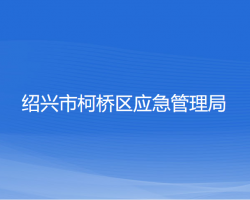 绍兴市柯桥区应急管理局